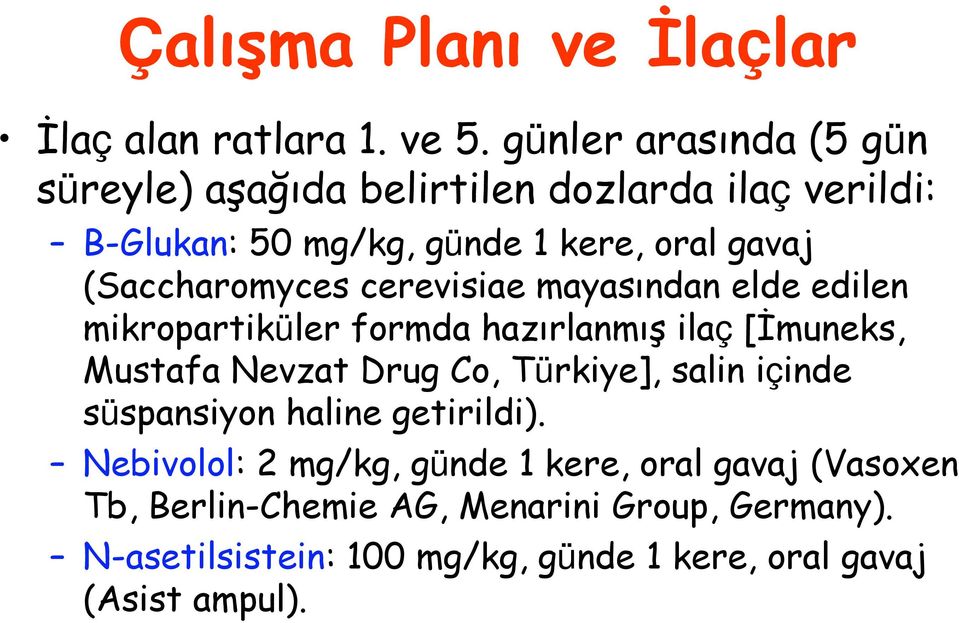 Çalışma Planı ve İlaçlar

• İlaç alan ratlara 1. ve 5. günler arasında (5 gün süreyle) aşağıda belirtilen dozlarda ilaç verildi:

– B-Glukan: 50 mg/kg, günde 1 kere, oral gavaj (Saccharomyces cerevisiae mayasından elde edilen mikropartiküler formda hazırlanmış ilaç [İmuneks, Mustafa Nevzat Drug Co, Türkiye], salin içinde süspansiyon haline getirildi).

– Nebivolol: 2 mg/kg, günde 1 kere, oral gavaj (Vasoxen Tb, Berlin-Chemie AG, Menarini Group, Germany).

– N-asetilsistein: 100 mg/kg, günde 1 kere, oral gavaj (Asist ampul).